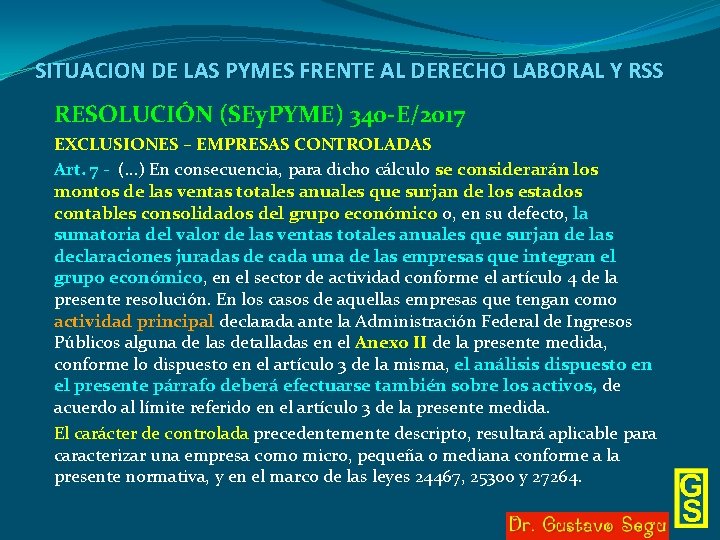 SITUACION DE LAS PYMES FRENTE AL DERECHO LABORAL Y RSS

RESOLUCIÓN (SEyPYME) 340-E/2017

EXCLUSIONES – EMPRESAS CONTROLADAS

Art. 7 - (...) En consecuencia, para dicho cálculo se considerarán los montos de las ventas totales anuales que surjan de los estados contables consolidados del grupo económico o, en su defecto, la sumatoria del valor de las ventas totales anuales que surjan de las declaraciones juradas de cada una de las empresas que integran el grupo económico, en el sector de actividad conforme el artículo 4 de la presente resolución. En los casos de aquellas empresas que tengan como actividad principal declarada ante la Administración Federal de Ingresos Públicos alguna de las detalladas en el Anexo II de la presente medida, conforme lo dispuesto en el artículo 3 de la misma, el análisis dispuesto en el presente párrafo deberá efectuarse también sobre los activos, de acuerdo al límite referido en el artículo 3 de la presente medida.

El carácter de controlada precedentemente descripto, resultará aplicable para caracterizar una empresa como micro, pequeña o mediana conforme a la presente normativa, y en el marco de las leyes 24467, 25300 y 27264.

GS

Dr. Gustavo Segu